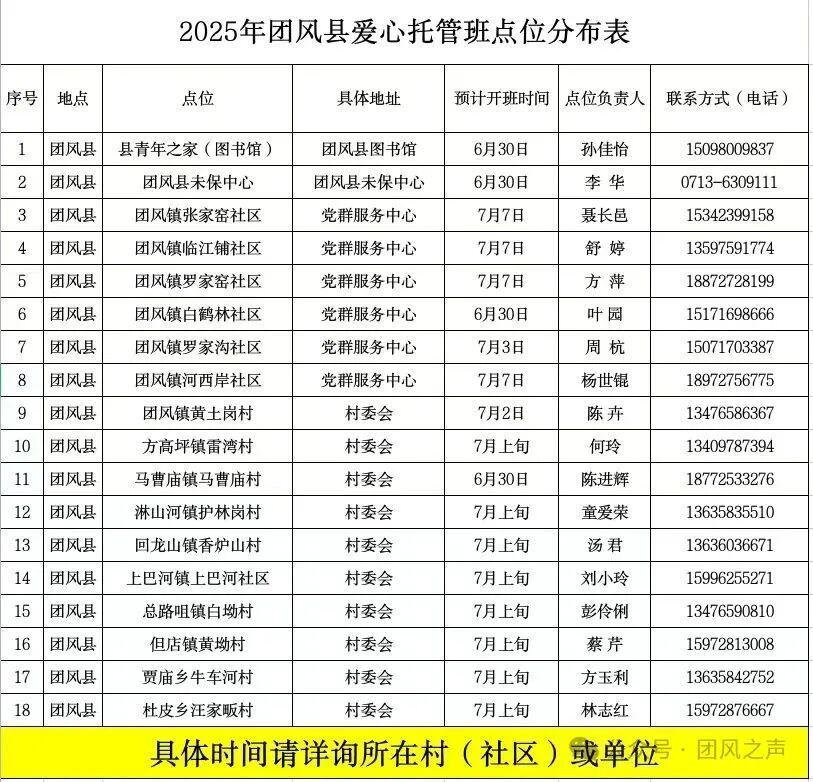 2025年团风县爱心托管班点位分布表

| 序号 | 地点 | 点位 | 具体地址 | 预计开班时间 | 点位负责人 | 联系方式（电话） |
|---|---|---|---|---|---|---|
| 1 | 团风县 | 县青年之家（图书馆） | 团风县图书馆 | 6月30日 | 孙佳怡 | 15098009837 |
| 2 | 团风县 | 团风县未保中心 | 团风县未保中心 | 6月30日 | 李 华 | 0713-6309111 |
| 3 | 团风县 | 团风镇张家窑社区 | 党群服务中心 | 7月7日 | 聂长邑 | 15342399158 |
| 4 | 团风县 | 团风镇临江铺社区 | 党群服务中心 | 7月7日 | 舒 婷 | 13597591774 |
| 5 | 团风县 | 团风镇罗家窑社区 | 党群服务中心 | 7月7日 | 方 萍 | 18872728199 |
| 6 | 团风县 | 团风镇白鹤林社区 | 党群服务中心 | 6月30日 | 叶 园 | 15171698666 |
| 7 | 团风县 | 团风镇罗家沟社区 | 党群服务中心 | 7月3日 | 周 杭 | 15071703387 |
| 8 | 团风县 | 团风镇河西岸社区 | 党群服务中心 | 7月7日 | 杨世锟 | 18972756775 |
| 9 | 团风县 | 团风镇黄土岗村 | 村委会 | 7月2日 | 陈 卉 | 13476586367 |
| 10 | 团风县 | 方高坪镇雷湾村 | 村委会 | 7月上旬 | 何玲 | 13409787394 |
| 11 | 团风县 | 马曹庙镇马曹庙村 | 村委会 | 6月30日 | 陈进辉 | 18772533276 |
| 12 | 团风县 | 淋山河镇护林岗村 | 村委会 | 7月上旬 | 童爱荣 | 13635835510 |
| 13 | 团风县 | 回龙山镇香炉山村 | 村委会 | 7月上旬 | 汤 君 | 13636036671 |
| 14 | 团风县 | 上巴河镇上巴河社区 | 村委会 | 7月上旬 | 刘小玲 | 15996255271 |
| 15 | 团风县 | 总路咀镇白坳村 | 村委会 | 7月上旬 | 彭伶俐 | 13476590810 |
| 16 | 团风县 | 但店镇黄坳村 | 村委会 | 7月上旬 | 蔡 芹 | 15972813008 |
| 17 | 团风县 | 贾庙乡牛车河村 | 村委会 | 7月上旬 | 方玉利 | 13635842752 |
| 18 | 团风县 | 杜皮乡汪家畈村 | 村委会 | 7月上旬 | 林志红 | 15972876667 |

具体时间请详询所在村（社区）或单位

号 · 团风之声